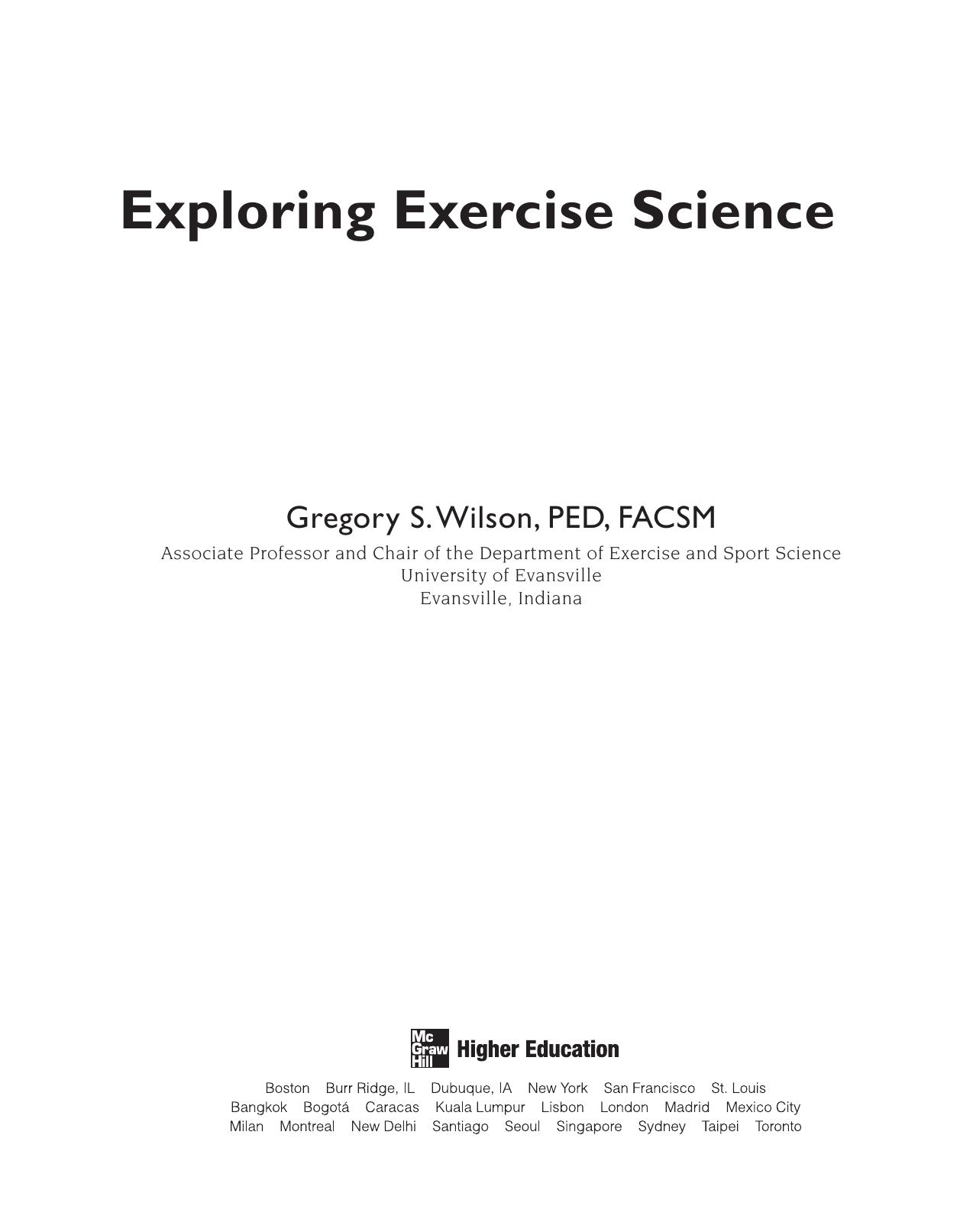 Exploring Exercise Science

Gregory S. Wilson, PED, FACSM

Associate Professor and Chair of the Department of Exercise and Sport Science
University of Evansville
Evansville, Indiana

Mc
Graw
Hill
Higher Education

Boston Burr Ridge, IL Dubuque, IA New York San Francisco St. Louis
Bangkok Bogotá Caracas Kuala Lumpur Lisbon London Madrid Mexico City
Milan Montreal New Delhi Santiago Seoul Singapore Sydney Taipei Toronto